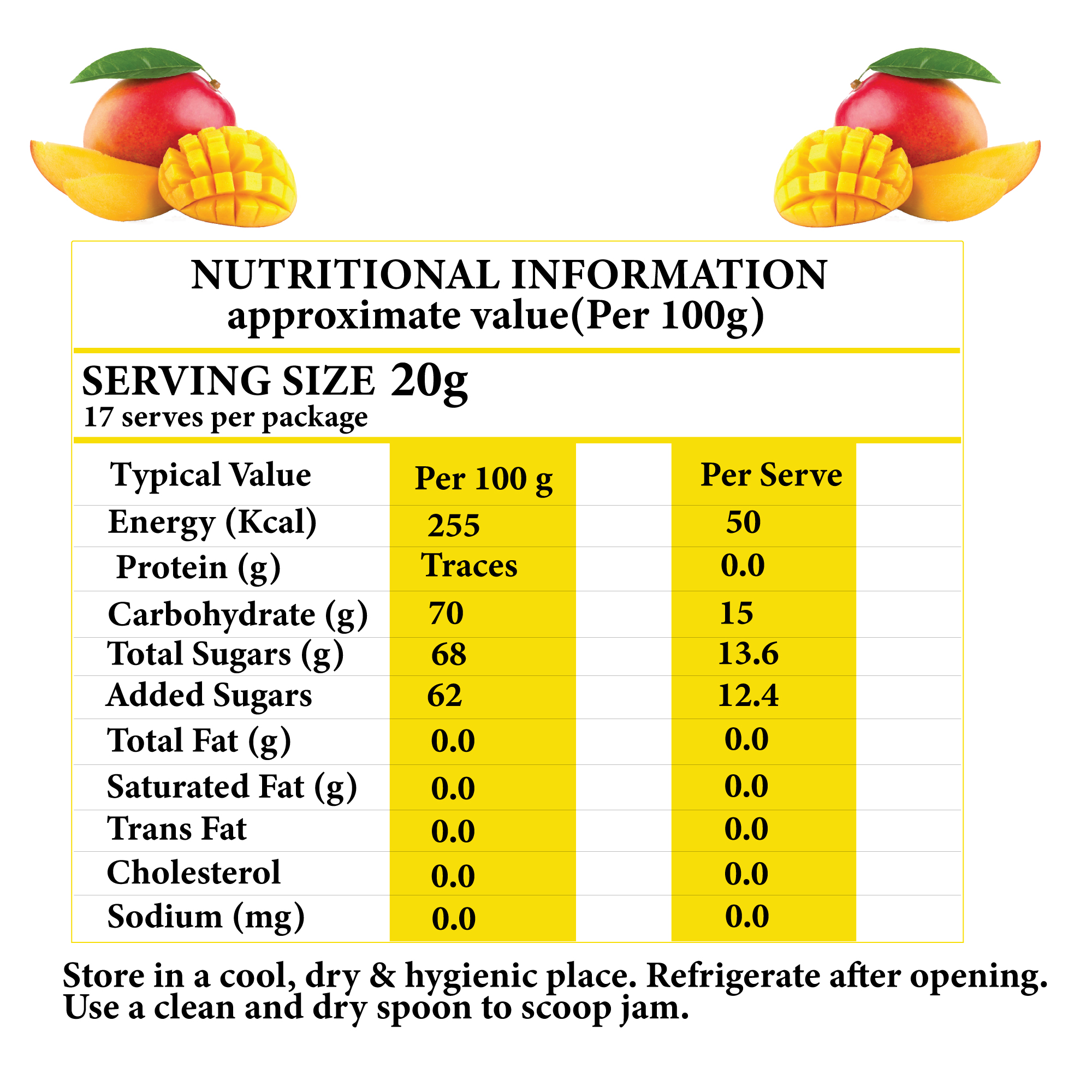 NUTRITIONAL INFORMATION
approximate value(Per 100g)

SERVING SIZE 20g
17 serves per package

| Typical Value | Per 100 g | Per Serve |
|---|---|---|
| Energy (Kcal) | 255 | 50 |
| Protein (g) | Traces | 0.0 |
| Carbohydrate (g) | 70 | 15 |
| Total Sugars (g) | 68 | 13.6 |
| Added Sugars | 62 | 12.4 |
| Total Fat (g) | 0.0 | 0.0 |
| Saturated Fat (g) | 0.0 | 0.0 |
| Trans Fat | 0.0 | 0.0 |
| Cholesterol | 0.0 | 0.0 |
| Sodium (mg) | 0.0 | 0.0 |

Store in a cool, dry & hygienic place. Refrigerate after opening. Use a clean and dry spoon to scoop jam.